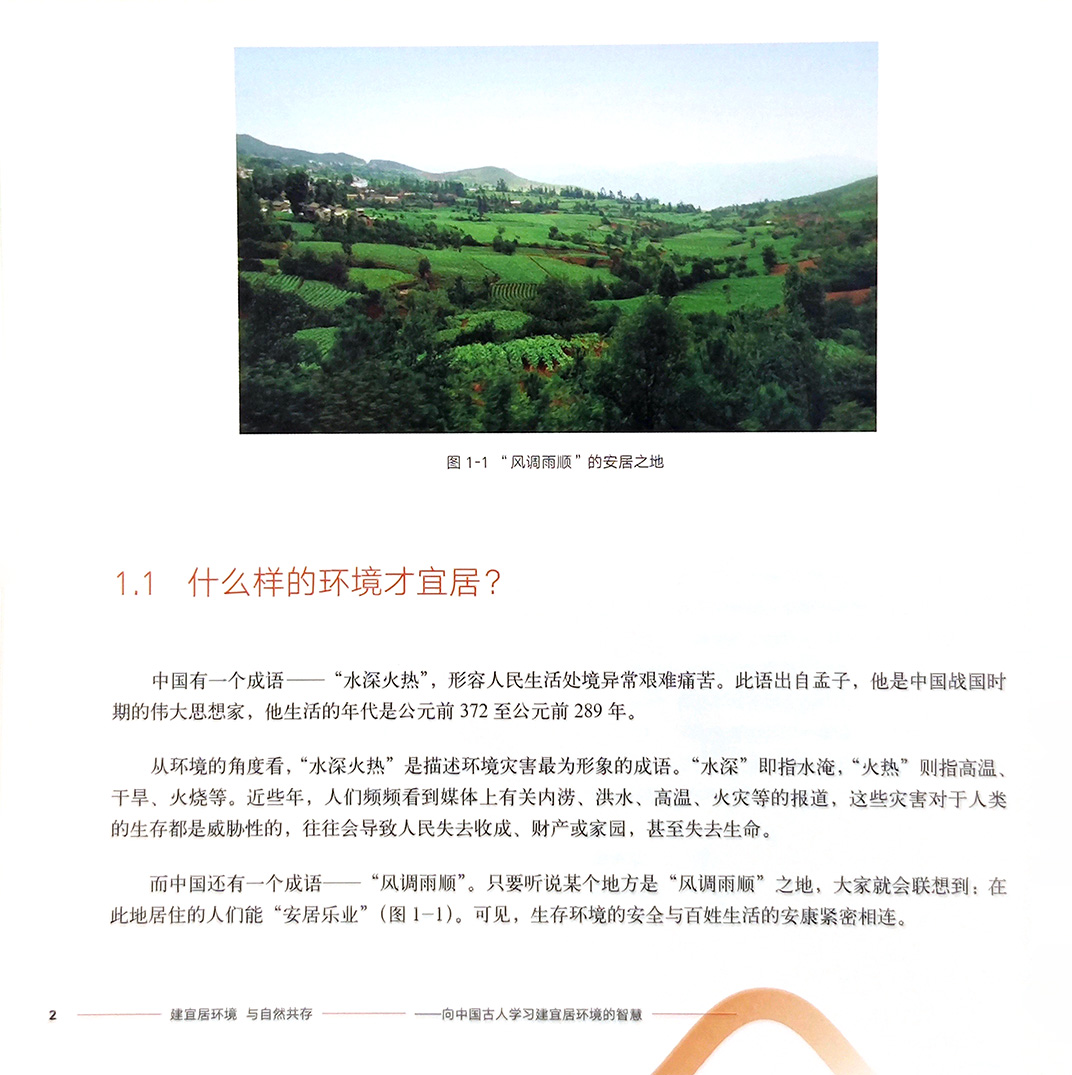 图 1-1 “风调雨顺”的安居之地

1.1 什么样的环境才宜居？

中国有一个成语——“水深火热”，形容人民生活处境异常艰难痛苦。此语出自孟子，他是中国战国时期的伟大思想家，他生活的年代是公元前 372 至公元前 289 年。

从环境的角度看，“水深火热”是描述环境灾害最为形象的成语。“水深”即指水淹，“火热”则指高温、干旱、火烧等。近些年，人们频频看到媒体上有关内涝、洪水、高温、火灾等的报道，这些灾害对于人类的生存都是威胁性的，往往会导致人民失去收成、财产或家园，甚至失去生命。

而中国还有一个成语——“风调雨顺”。只要听说某个地方是“风调雨顺”之地，大家就会联想到：在此地居住的人们能“安居乐业”（图 1-1）。可见，生存环境的安全与百姓生活的安康紧密相连。

2 建宜居环境 与自然共存 ——向中国古人学习建宜居环境的智慧